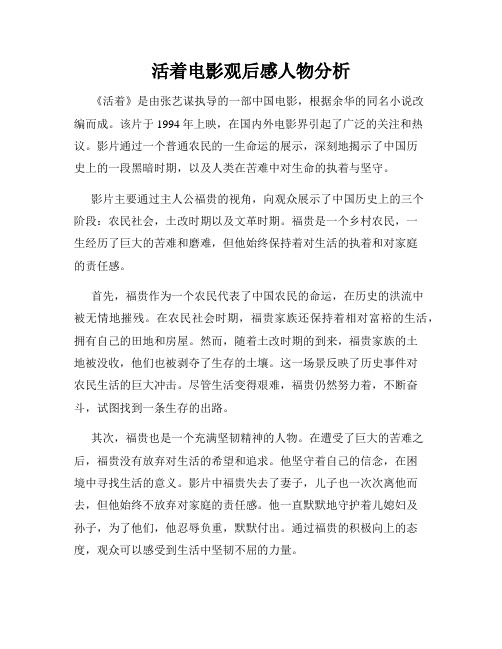 活着电影观后感人物分析

《活着》是由张艺谋执导的一部中国电影，根据余华的同名小说改编而成。该片于 1994 年上映，在国内外电影界引起了广泛的关注和热议。影片通过一个普通农民的一生命运的展示，深刻地揭示了中国历史上的一段黑暗时期，以及人类在苦难中对生命的执着与坚守。

影片主要通过主人公福贵的视角，向观众展示了中国历史上的三个阶段：农民社会，土改时期以及文革时期。福贵是一个乡村农民，一生经历了巨大的苦难和磨难，但他始终保持着对生活的执着和对家庭的责任感。

首先，福贵作为一个农民代表了中国农民的命运，在历史的洪流中被无情地摧残。在农民社会时期，福贵家族还保持着相对富裕的生活，拥有自己的田地和房屋。然而，随着土改时期的到来，福贵家族的土地被没收，他们也被剥夺了生存的土壤。这一场景反映了历史事件对农民生活的巨大冲击。尽管生活变得艰难，福贵仍然努力着，不断奋斗，试图找到一条生存的出路。

其次，福贵也是一个充满坚韧精神的人物。在遭受了巨大的苦难之后，福贵没有放弃对生活的希望和追求。他坚守着自己的信念，在困境中寻找生活的意义。影片中福贵失去了妻子，儿子也一次次离他而去，但他始终不放弃对家庭的责任感。他一直默默地守护着儿媳妇及孙子，为了他们，他忍辱负重，默默付出。通过福贵的积极向上的态度，观众可以感受到生活中坚韧不屈的力量。